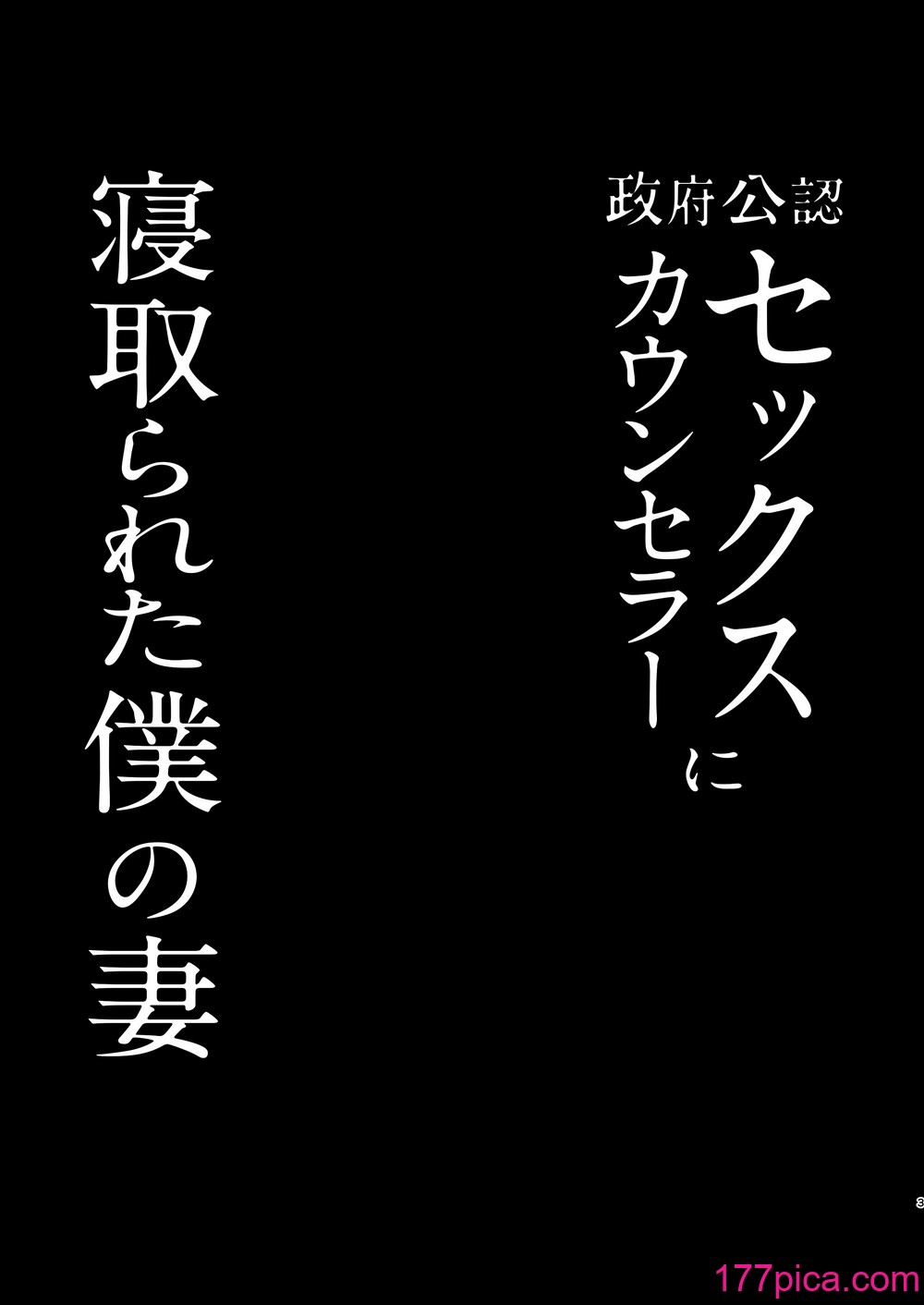 政府公認
セックスカウンセラーに
寝取られた僕の妻

3

177pica.com